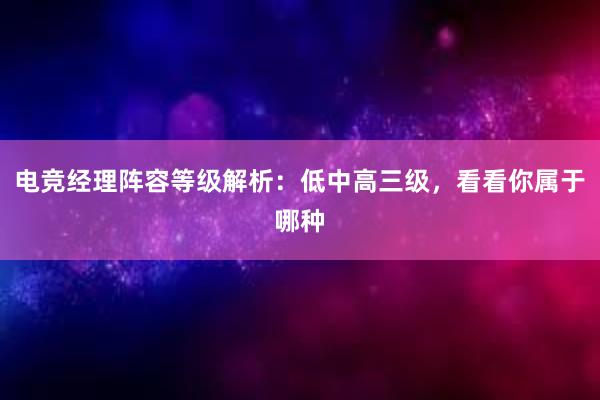 电竞经理阵容等级解析：低中高三级，看看你属于哪种